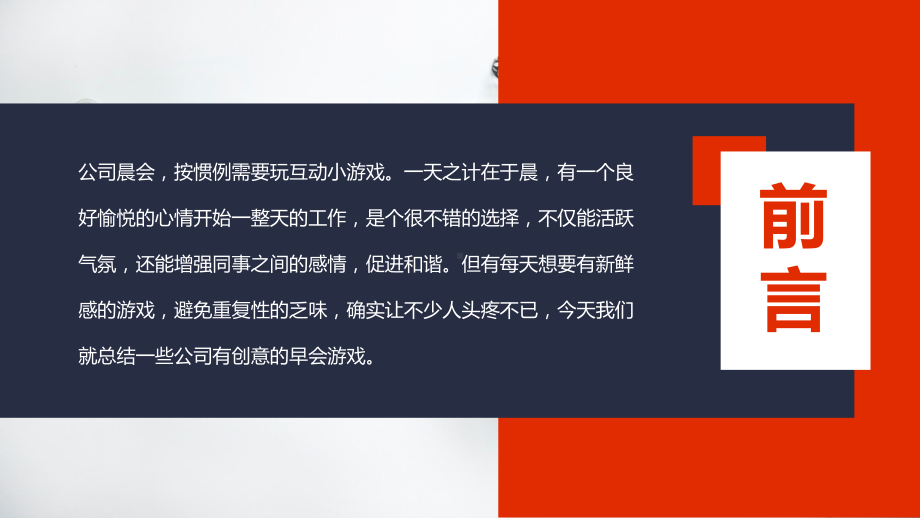 公司晨会，按惯例需要玩互动小游戏。一天之计在于晨，有一个良好愉悦的心情开始一整天的工作，是个很不错的选择，不仅能活跃气氛，还能增强同事之间的感情，促进和谐。但有每天想要有新鲜感的游戏，避免重复性的乏味，确实让不少人头疼不已，今天我们就总结一些公司有创意的早会游戏。

前言